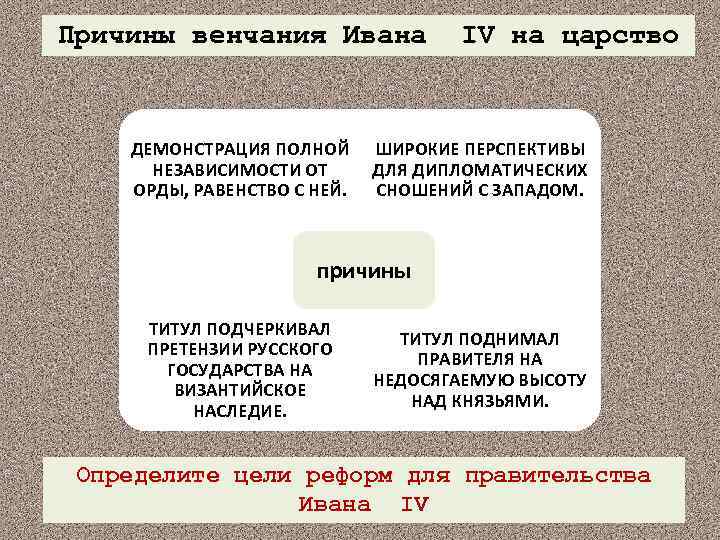 Причины венчания Ивана IV на царство

ДЕМОНСТРАЦИЯ ПОЛНОЙ НЕЗАВИСИМОСТИ ОТ ОРДЫ, РАВЕНСТВО С НЕЙ.

ШИРОКИЕ ПЕРСПЕКТИВЫ ДЛЯ ДИПЛОМАТИЧЕСКИХ СНОШЕНИЙ С ЗАПАДОМ.

причины

ТИТУЛ ПОДЧЕРКИВАЛ ПРЕТЕНЗИИ РУССКОГО ГОСУДАРСТВА НА ВИЗАНТИЙСКОЕ НАСЛЕДИЕ.

ТИТУЛ ПОДНИМАЛ ПРАВИТЕЛЯ НА НЕДОСЯГАЕМУЮ ВЫСОТУ НАД КНЯЗЬЯМИ.

Определите цели реформ для правительства Ивана IV